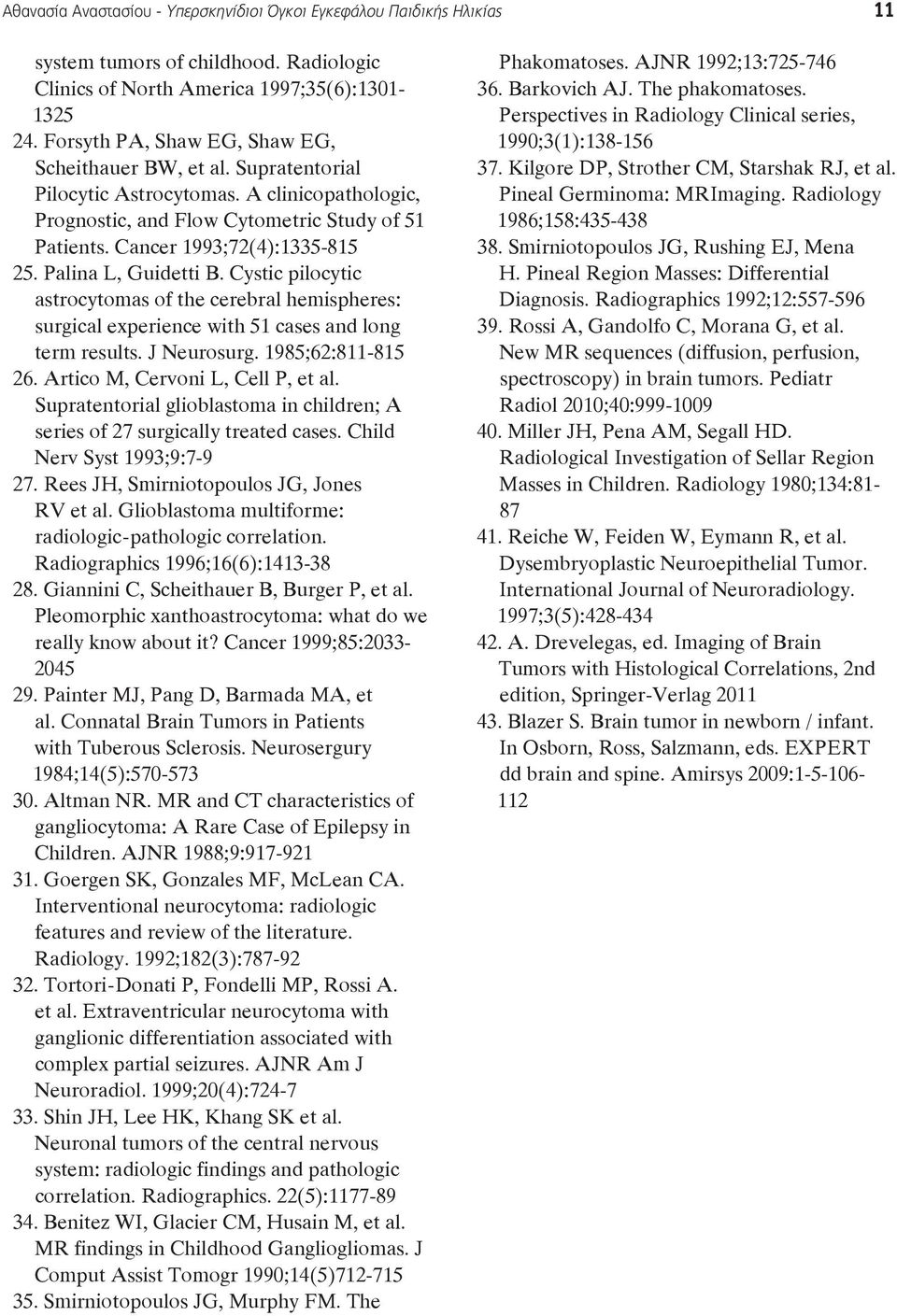 Αθανασία Αναστασίου - Υπερσκηνίδιοι Όγκοι Εγκεφάλου Παιδικής Ηλικίας 11

system tumors of childhood. Radiologic Clinics of North America 1997;35(6):1301-1325

24. Forsyth PA, Shaw EG, Shaw EG, Scheithauer BW, et al. Supratentorial Pilocytic Astrocytomas. A clinicopathologic, Prognostic, and Flow Cytometric Study of 51 Patients. Cancer 1993;72(4):1335-815

25. Palina L, Guidetti B. Cystic pilocytic astrocytomas of the cerebral hemispheres: surgical experience with 51 cases and long term results. J Neurosurg. 1985;62:811-815

26. Artico M, Cervoni L, Cell P, et al. Supratentorial glioblastoma in children; A series of 27 surgically treated cases. Child Nerv Syst 1993;9:7-9

27. Rees JH, Smirniotopoulos JG, Jones RV et al. Glioblastoma multiforme: radiologic-pathologic correlation. Radiographics 1996;16(6):1413-38

28. Giannini C, Scheithauer B, Burger P, et al. Pleomorphic xanthoastrocytoma: what do we really know about it? Cancer 1999;85:2033-2045

29. Painter MJ, Pang D, Barmada MA, et al. Connatal Brain Tumors in Patients with Tuberous Sclerosis. Neurosergury 1984;14(5):570-573

30. Altman NR. MR and CT characteristics of gangliocytoma: A Rare Case of Epilepsy in Children. AJNR 1988;9:917-921

31. Goergen SK, Gonzales MF, McLean CA. Interventional neurocytoma: radiologic features and review of the literature. Radiology. 1992;182(3):787-92

32. Tortori-Donati P, Fondelli MP, Rossi A. et al. Extraventricular neurocytoma with ganglionic differentiation associated with complex partial seizures. AJNR Am J Neuroradiol. 1999;20(4):724-7

33. Shin JH, Lee HK, Khang SK et al. Neuronal tumors of the central nervous system: radiologic findings and pathologic correlation. Radiographics. 22(5):1177-89

34. Benitez WI, Glacier CM, Husain M, et al. MR findings in Childhood Gangliogliomas. J Comput Assist Tomogr 1990;14(5)712-715

35. Smirniotopoulos JG, Murphy FM. The Phakomatoses. AJNR 1992;13:725-746

36. Barkovich AJ. The phakomatoses. Perspectives in Radiology Clinical series, 1990;3(1):138-156

37. Kilgore DP, Strother CM, Starshak RJ, et al. Pineal Germinoma: MRImaging. Radiology 1986;158:435-438

38. Smirniotopoulos JG, Rushing EJ, Mena H. Pineal Region Masses: Differential Diagnosis. Radiographics 1992;12:557-596

39. Rossi A, Gandolfo C, Morana G, et al. New MR sequences (diffusion, perfusion, spectroscopy) in brain tumors. Pediatr Radiol 2010;40:999-1009

40. Miller JH, Pena AM, Segall HD. Radiological Investigation of Sellar Region Masses in Children. Radiology 1980;134:81-87

41. Reiche W, Feiden W, Eymann R, et al. Dysembryoplastic Neuroepithelial Tumor. International Journal of Neuroradiology. 1997;3(5):428-434

42. A. Drevelegas, ed. Imaging of Brain Tumors with Histological Correlations, 2nd edition, Springer-Verlag 2011

43. Blazer S. Brain tumor in newborn / infant. In Osborn, Ross, Salzmann, eds. EXPERT dd brain and spine. Amirsys 2009:1-5-106-112